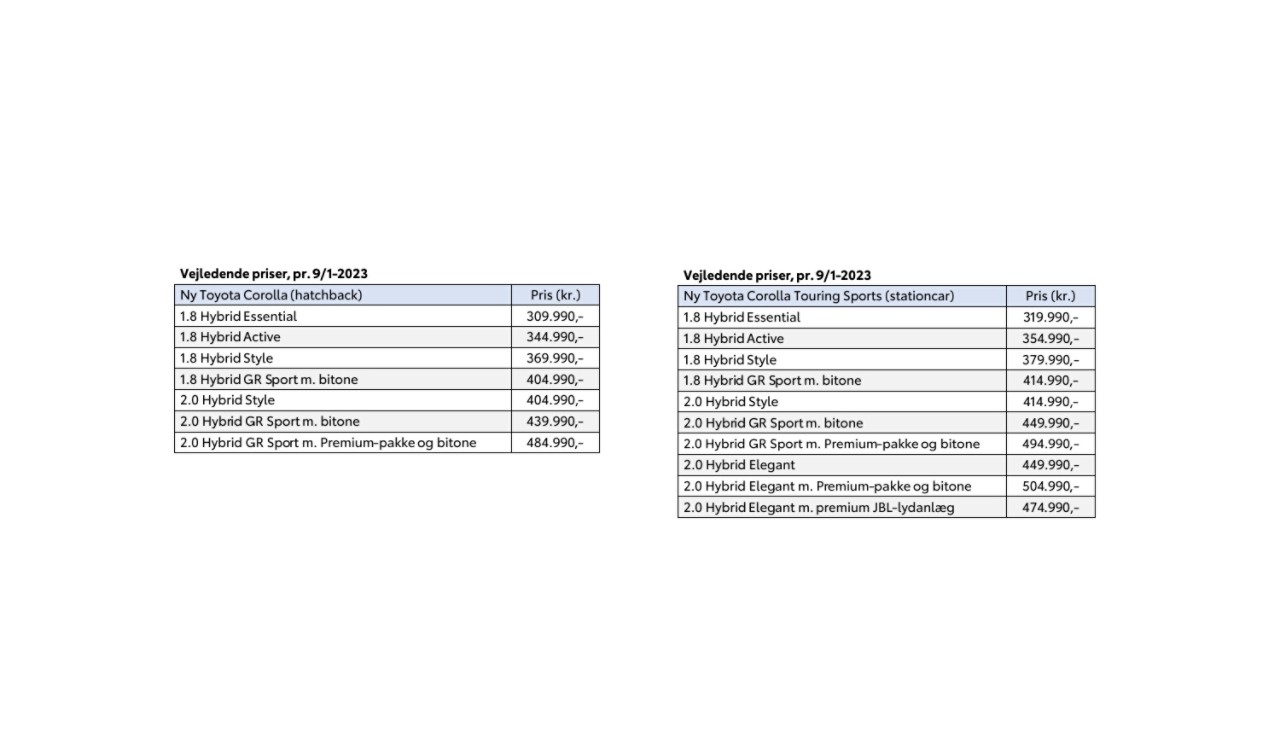 Vejledende priser, pr. 9/1-2023

| Ny Toyota Corolla (hatchback) | Pris (kr.) |
|---|---|
| 1.8 Hybrid Essential | 309.990,- |
| 1.8 Hybrid Active | 344.990,- |
| 1.8 Hybrid Style | 369.990,- |
| 1.8 Hybrid GR Sport m. bitone | 404.990,- |
| 2.0 Hybrid Style | 404.990,- |
| 2.0 Hybrid GR Sport m. bitone | 439.990,- |
| 2.0 Hybrid GR Sport m. Premium-pakke og bitone | 484.990,- |

Vejledende priser, pr. 9/1-2023

| Ny Toyota Corolla Touring Sports (stationcar) | Pris (kr.) |
|---|---|
| 1.8 Hybrid Essential | 319.990,- |
| 1.8 Hybrid Active | 354.990,- |
| 1.8 Hybrid Style | 379.990,- |
| 1.8 Hybrid GR Sport m. bitone | 414.990,- |
| 2.0 Hybrid Style | 414.990,- |
| 2.0 Hybrid GR Sport m. bitone | 449.990,- |
| 2.0 Hybrid GR Sport m. Premium-pakke og bitone | 494.990,- |
| 2.0 Hybrid Elegant | 449.990,- |
| 2.0 Hybrid Elegant m. Premium-pakke og bitone | 504.990,- |
| 2.0 Hybrid Elegant m. premium JBL-lydanlæg | 474.990,- |